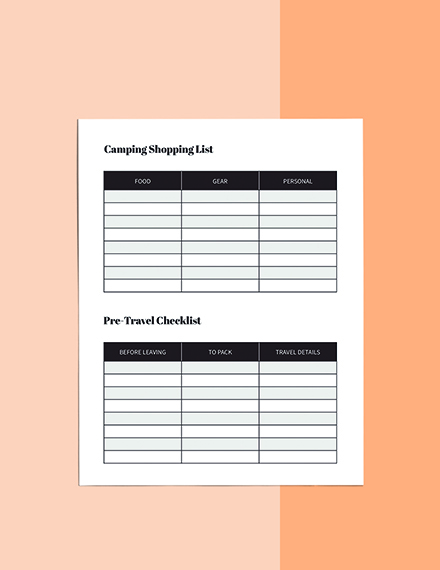 Camping Shopping List

| FOOD | GEAR | PERSONAL |
|---|---|---|
| | | |
| | | |
| | | |
| | | |
| | | |
| | | |
| | | |
| | | |

Pre-Travel Checklist

| BEFORE LEAVING | TO PACK | TRAVEL DETAILS |
|---|---|---|
| | | |
| | | |
| | | |
| | | |
| | | |
| | | |
| | | |
| | | |